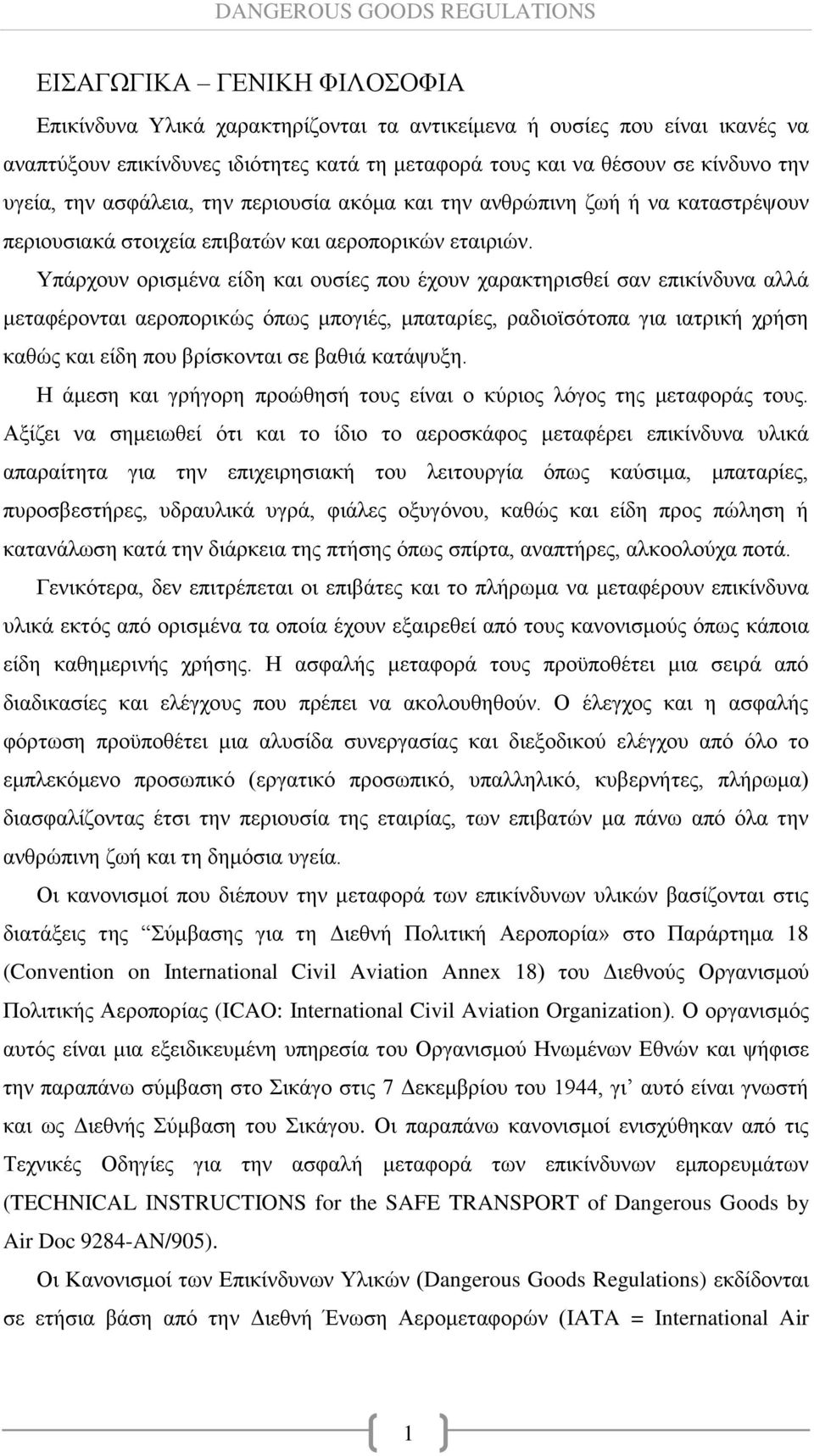 DANGEROUS GOODS REGULATIONS

ΕΙΣΑΓΩΓΙΚΑ – ΓΕΝΙΚΗ ΦΙΛΟΣΟΦΙΑ

Επικίνδυνα Υλικά χαρακτηρίζονται τα αντικείμενα ή ουσίες που είναι ικανές να αναπτύξουν επικίνδυνες ιδιότητες κατά τη μεταφορά τους και να θέσουν σε κίνδυνο την υγεία, την ασφάλεια, την περιουσία ακόμα και την ανθρώπινη ζωή ή να καταστρέψουν περιουσιακά στοιχεία επιβατών και αεροπορικών εταιριών.

Υπάρχουν ορισμένα είδη και ουσίες που έχουν χαρακτηρισθεί σαν επικίνδυνα αλλά μεταφέρονται αεροπορικώς όπως μπογιές, μπαταρίες, ραδιοϊσότοπα για ιατρική χρήση καθώς και είδη που βρίσκονται σε βαθιά κατάψυξη.

Η άμεση και γρήγορη προώθησή τους είναι ο κύριος λόγος της μεταφοράς τους. Αξίζει να σημειωθεί ότι και το ίδιο το αεροσκάφος μεταφέρει επικίνδυνα υλικά απαραίτητα για την επιχειρησιακή του λειτουργία όπως καύσιμα, μπαταρίες, πυροσβεστήρες, υδραυλικά υγρά, φιάλες οξυγόνου, καθώς και είδη προς πώληση ή κατανάλωση κατά την διάρκεια της πτήσης όπως σπίρτα, αναπτήρες, αλκοολούχα ποτά.

Γενικότερα, δεν επιτρέπεται οι επιβάτες και το πλήρωμα να μεταφέρουν επικίνδυνα υλικά εκτός από ορισμένα τα οποία έχουν εξαιρεθεί από τους κανονισμούς όπως κάποια είδη καθημερινής χρήσης. Η ασφαλής μεταφορά τους προϋποθέτει μια σειρά από διαδικασίες και ελέγχους που πρέπει να ακολουθηθούν. Ο έλεγχος και η ασφαλής φόρτωση προϋποθέτει μια αλυσίδα συνεργασίας και διεξοδικού ελέγχου από όλο το εμπλεκόμενο προσωπικό (εργατικό προσωπικό, υπαλληλικό, κυβερνήτες, πλήρωμα) διασφαλίζοντας έτσι την περιουσία της εταιρίας, των επιβατών μα πάνω από όλα την ανθρώπινη ζωή και τη δημόσια υγεία.

Οι κανονισμοί που διέπουν την μεταφορά των επικίνδυνων υλικών βασίζονται στις διατάξεις της “Σύμβασης για τη Διεθνή Πολιτική Αεροπορία» στο Παράρτημα 18 (Convention on International Civil Aviation Annex 18) του Διεθνούς Οργανισμού Πολιτικής Αεροπορίας (ICAO: International Civil Aviation Organization). Ο οργανισμός αυτός είναι μια εξειδικευμένη υπηρεσία του Οργανισμού Ηνωμένων Εθνών και ψήφισε την παραπάνω σύμβαση στο Σικάγο στις 7 Δεκεμβρίου του 1944, γι’ αυτό είναι γνωστή και ως Διεθνής Σύμβαση του Σικάγου. Οι παραπάνω κανονισμοί ενισχύθηκαν από τις Τεχνικές Οδηγίες για την ασφαλή μεταφορά των επικίνδυνων εμπορευμάτων (TECHNICAL INSTRUCTIONS for the SAFE TRANSPORT of Dangerous Goods by Air Doc 9284-AN/905).

Οι Κανονισμοί των Επικίνδυνων Υλικών (Dangerous Goods Regulations) εκδίδονται σε ετήσια βάση από την Διεθνή Ένωση Αερομεταφορών (IATA = International Air

1